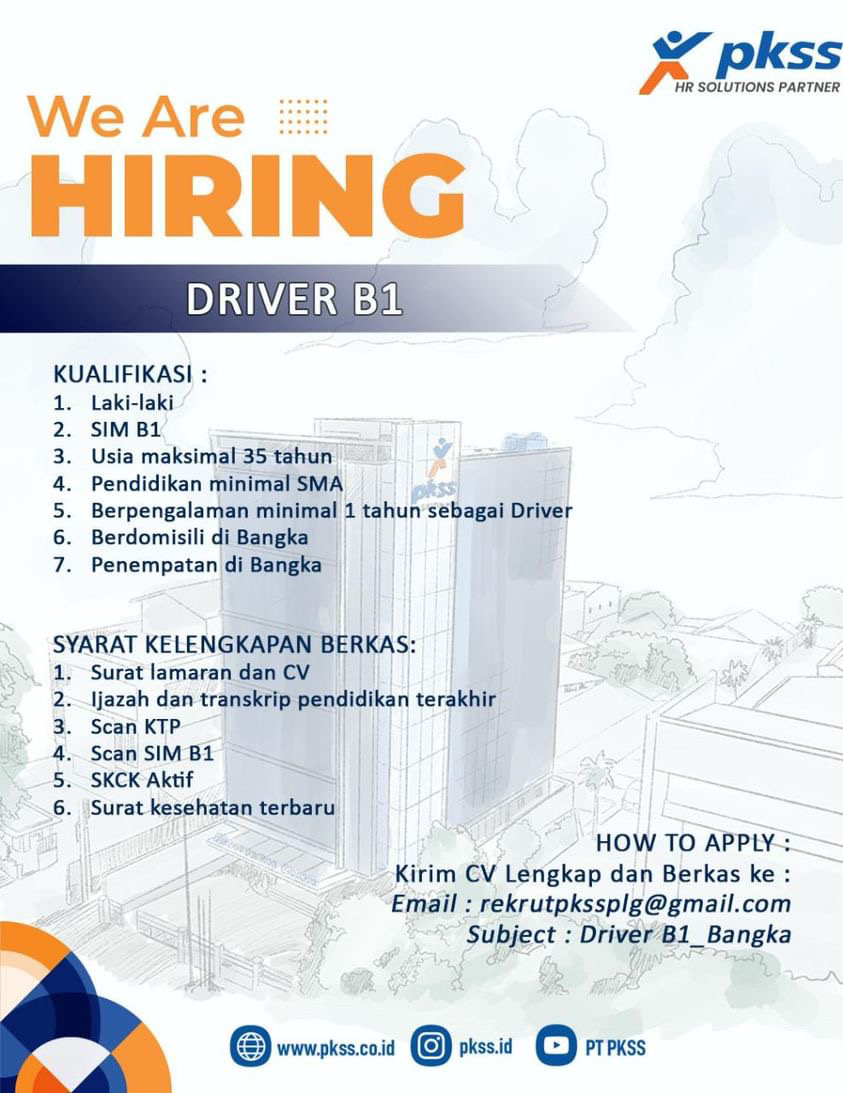 pkss
HR SOLUTIONS PARTNER

We Are
HIRING

DRIVER B1

KUALIFIKASI :
1. Laki-laki
2. SIM B1
3. Usia maksimal 35 tahun
4. Pendidikan minimal SMA
5. Berpengalaman minimal 1 tahun sebagai Driver
6. Berdomisili di Bangka
7. Penempatan di Bangka

pkss

SYARAT KELENGKAPAN BERKAS:
1. Surat lamaran dan CV
2. Ijazah dan transkrip pendidikan terakhir
3. Scan KTP
4. Scan SIM B1
5. SKCK Aktif
6. Surat kesehatan terbaru

HOW TO APPLY :
Kirim CV Lengkap dan Berkas ke :
Email : rekrutpkssplg@gmail.com
Subject : Driver B1_Bangka

www.pkss.co.id pkss.id PT PKSS